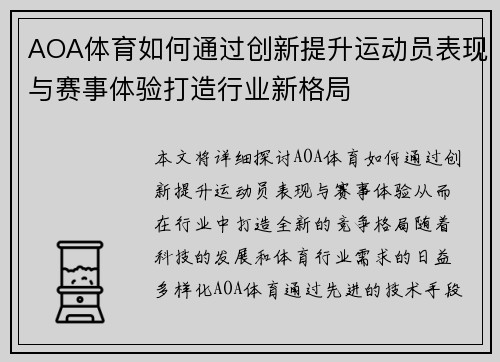 AOA体育如何通过创新提升运动员表现与赛事体验打造行业新格局

本文将详细探讨AOA体育如何通过创新提升运动员表现与赛事体验从而在行业中打造全新的竞争格局随着科技的发展和体育行业需求的日益多样化AOA体育通过先进的技术手段